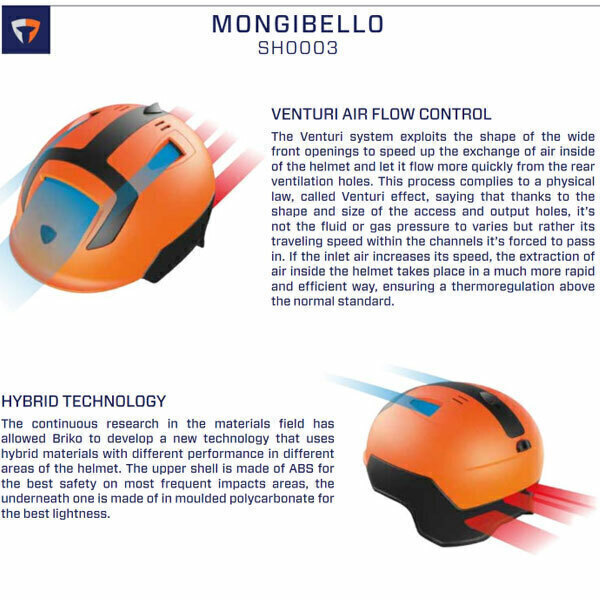 MONGIBELLO
SH0003

VENTURI AIR FLOW CONTROL

The Venturi system exploits the shape of the wide front openings to speed up the exchange of air inside of the helmet and let it flow more quickly from the rear ventilation holes. This process complies to a physical law, called Venturi effect, saying that thanks to the shape and size of the access and output holes, it's not the fluid or gas pressure to varies but rather its traveling speed within the channels it's forced to pass in. If the inlet air increases its speed, the extraction of air inside the helmet takes place in a much more rapid and efficient way, ensuring a thermoregulation above the normal standard.

HYBRID TECHNOLOGY

The continuous research in the materials field has allowed Briko to develop a new technology that uses hybrid materials with different performance in different areas of the helmet. The upper shell is made of ABS for the best safety on most frequent impacts areas, the underneath one is made of in moulded polycarbonate for the best lightness.